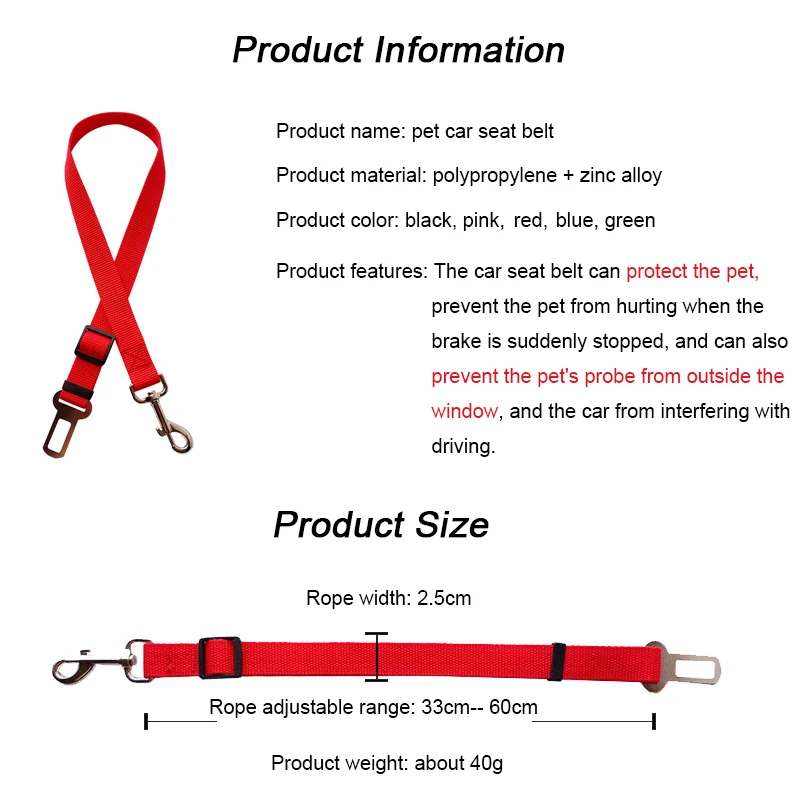 Product Information

Product name: pet car seat belt

Product material: polypropylene + zinc alloy

Product color: black, pink, red, blue, green

Product features: The car seat belt can protect the pet, prevent the pet from hurting when the brake is suddenly stopped, and can also prevent the pet's probe from outside the window, and the car from interfering with driving.

Product Size

Rope width: 2.5cm

Rope adjustable range: 33cm-- 60cm

Product weight: about 40g